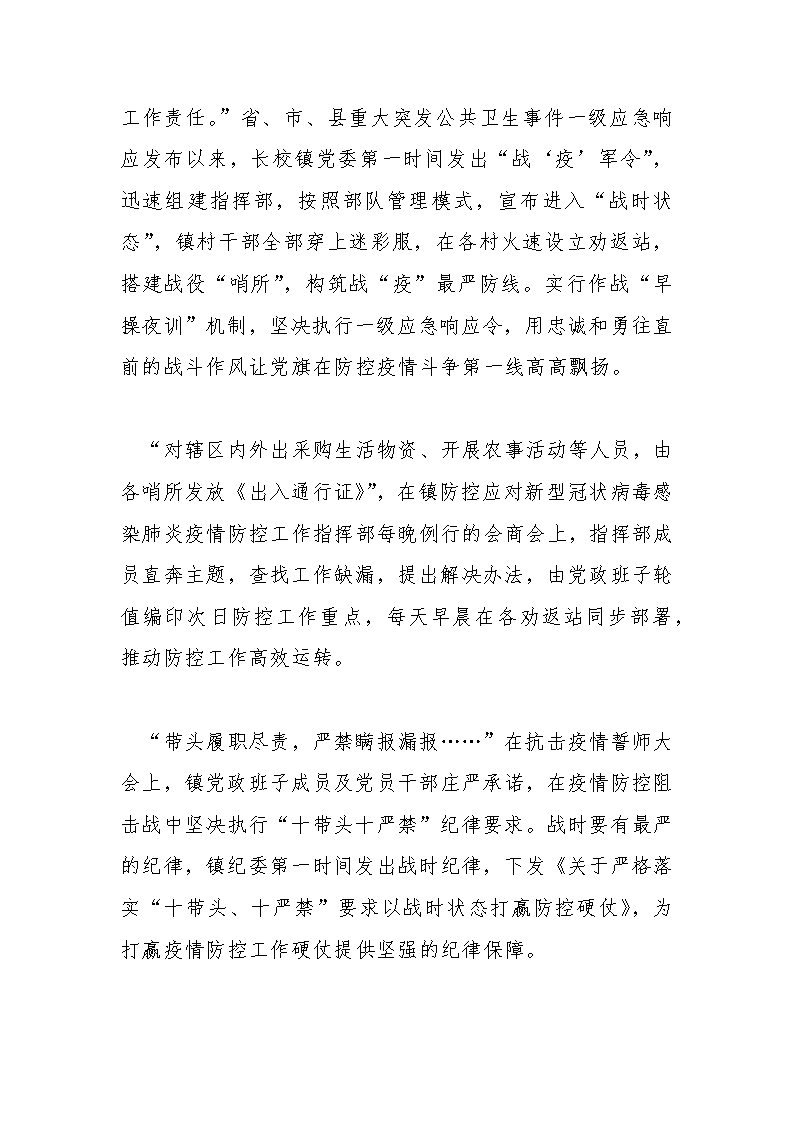 工作责任。”省、市、县重大突发公共卫生事件一级应急响应发布以来，长校镇党委第一时间发出“战‘疫’军令”，迅速组建指挥部，按照部队管理模式，宣布进入“战时状态”，镇村干部全部穿上迷彩服，在各村火速设立劝返站，搭建战役“哨所”，构筑战“疫”最严防线。实行作战“早操夜训”机制，坚决执行一级应急响应令，用忠诚和勇往直前的战斗作风让党旗在防控疫情斗争第一线高高飘扬。

“对辖区内外出采购生活物资、开展农事活动等人员，由各哨所发放《出入通行证》”，在镇防控应对新型冠状病毒感染肺炎疫情防控工作指挥部每晚例行的会商会上，指挥部成员直奔主题，查找工作缺漏，提出解决办法，由党政班子轮值编印次日防控工作重点，每天早晨在各劝返站同步部署，推动防控工作高效运转。

“带头履职尽责，严禁瞒报漏报……”在抗击疫情誓师大会上，镇党政班子成员及党员干部庄严承诺，在疫情防控阻击战中坚决执行“十带头十严禁”纪律要求。战时要有最严的纪律，镇纪委第一时间发出战时纪律，下发《关于严格落实“十带头、十严禁”要求以战时状态打赢防控硬仗》，为打赢疫情防控工作硬仗提供坚强的纪律保障。